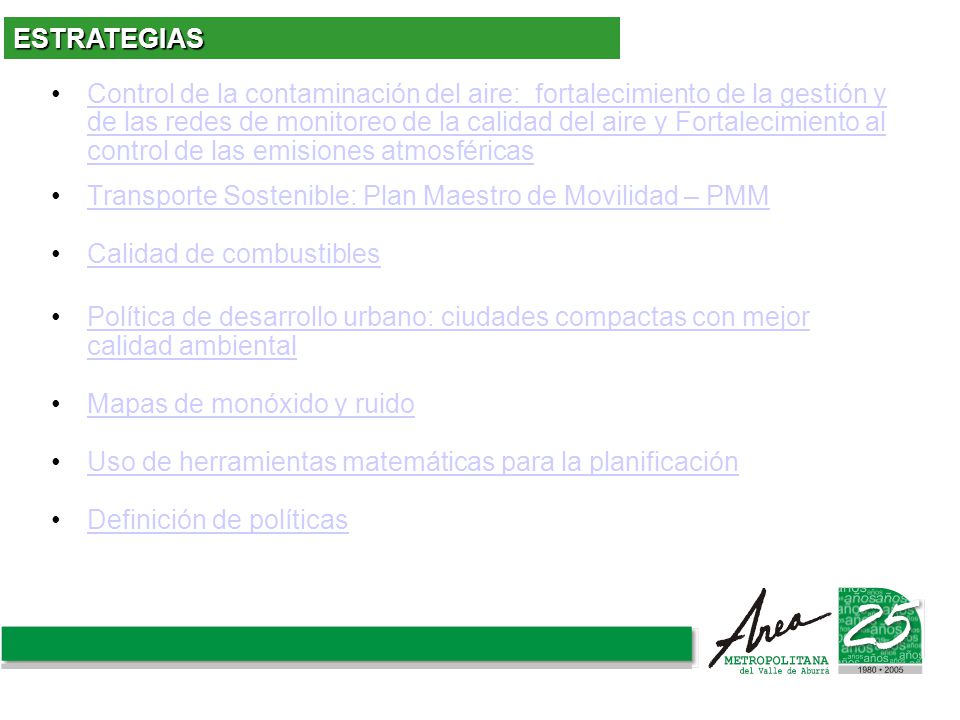 ESTRATEGIAS

• Control de la contaminación del aire: fortalecimiento de la gestión y de las redes de monitoreo de la calidad del aire y Fortalecimiento al control de las emisiones atmosféricas

• Transporte Sostenible: Plan Maestro de Movilidad – PMM

• Calidad de combustibles

• Política de desarrollo urbano: ciudades compactas con mejor calidad ambiental

• Mapas de monóxido y ruido

• Uso de herramientas matemáticas para la planificación

• Definición de políticas

Area METROPOLITANA del Valle de Aburrá

25 años

1980 • 2005